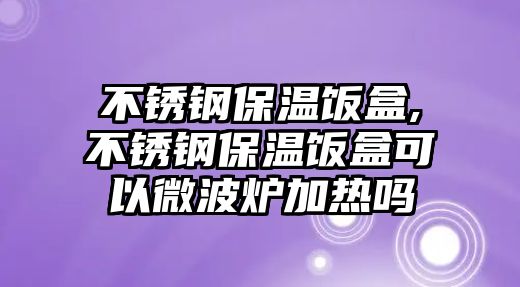 不锈钢保温饭盒,不锈钢保温饭盒可以微波炉加热吗